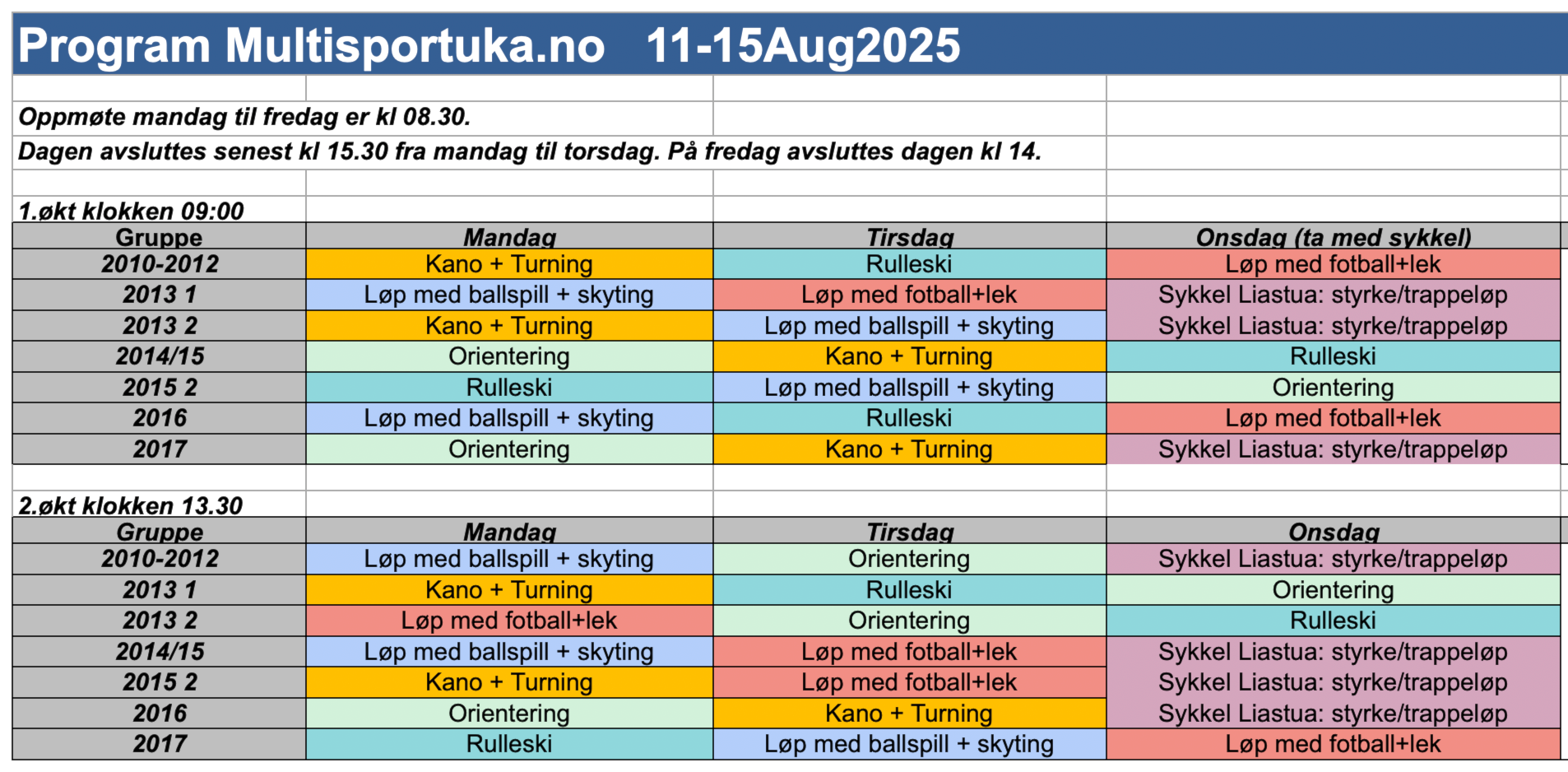 Program Multisportuka.no 11-15Aug2025

Oppmøte mandag til fredag er kl 08.30.
Dagen avsluttes senest kl 15.30 fra mandag til torsdag. På fredag avsluttes dagen kl 14.

1.økt klokken 09:00

| Gruppe | Mandag | Tirsdag | Onsdag (ta med sykkel) |
|---|---|---|---|
| 2010-2012 | Kano + Turning | Rulleski | Løp med fotball+lek |
| 2013 1 | Løp med ballspill + skyting | Løp med fotball+lek | Sykkel Liastua: styrke/trappeløp |
| 2013 2 | Kano + Turning | Løp med ballspill + skyting | Sykkel Liastua: styrke/trappeløp |
| 2014/15 | Orientering | Kano + Turning | Rulleski |
| 2015 2 | Rulleski | Løp med ballspill + skyting | Orientering |
| 2016 | Løp med ballspill + skyting | Rulleski | Løp med fotball+lek |
| 2017 | Orientering | Kano + Turning | Sykkel Liastua: styrke/trappeløp |

2.økt klokken 13.30

| Gruppe | Mandag | Tirsdag | Onsdag |
|---|---|---|---|
| 2010-2012 | Løp med ballspill + skyting | Orientering | Sykkel Liastua: styrke/trappeløp |
| 2013 1 | Kano + Turning | Rulleski | Orientering |
| 2013 2 | Løp med fotball+lek | Orientering | Rulleski |
| 2014/15 | Løp med ballspill + skyting | Løp med fotball+lek | Sykkel Liastua: styrke/trappeløp |
| 2015 2 | Kano + Turning | Løp med fotball+lek | Sykkel Liastua: styrke/trappeløp |
| 2016 | Orientering | Kano + Turning | Sykkel Liastua: styrke/trappeløp |
| 2017 | Rulleski | Løp med ballspill + skyting | Løp med fotball+lek |